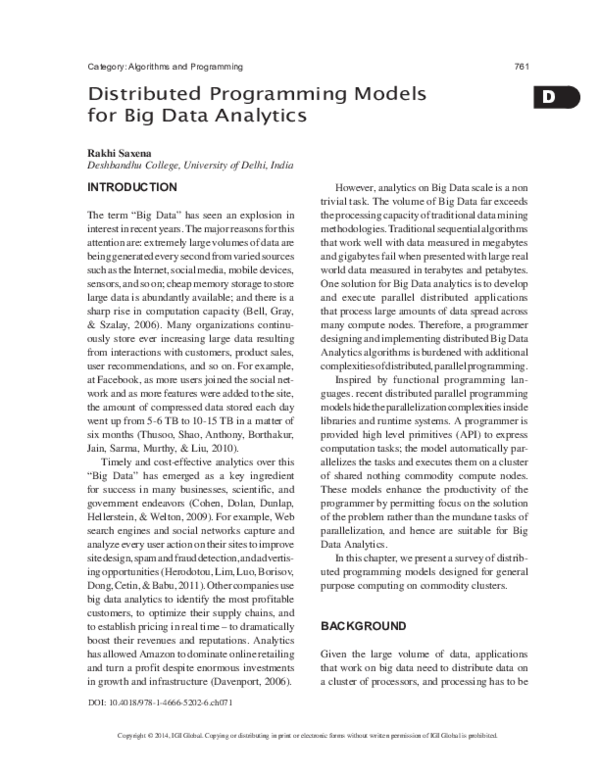 Category: Algorithms and Programming

761

D

Distributed Programming Models for Big Data Analytics

Rakhi Saxena
Deshbandhu College, University of Delhi, India

INTRODUCTION

The term "Big Data" has seen an explosion in interest in recent years. The major reasons for this attention are: extremely large volumes of data are being generated every second from varied sources such as the Internet, social media, mobile devices, sensors, and so on; cheap memory storage to store large data is abundantly available; and there is a sharp rise in computation capacity (Bell, Gray, & Szalay, 2006). Many organizations continuously store ever increasing large data resulting from interactions with customers, product sales, user recommendations, and so on. For example, at Facebook, as more users joined the social network and as more features were added to the site, the amount of compressed data stored each day went up from 5-6 TB to 10-15 TB in a matter of six months (Thusoo, Shao, Anthony, Borthakur, Jain, Sarma, Murthy, & Liu, 2010).

Timely and cost-effective analytics over this "Big Data" has emerged as a key ingredient for success in many businesses, scientific, and government endeavors (Cohen, Dolan, Dunlap, Hellerstein, & Welton, 2009). For example, Web search engines and social networks capture and analyze every user action on their sites to improve site design, spam and fraud detection, and advertising opportunities (Herodotou, Lim, Luo, Borisov, Dong, Cetin, & Babu, 2011). Other companies use big data analytics to identify the most profitable customers, to optimize their supply chains, and to establish pricing in real time – to dramatically boost their revenues and reputations. Analytics has allowed Amazon to dominate online retailing and turn a profit despite enormous investments in growth and infrastructure (Davenport, 2006).

However, analytics on Big Data scale is a non trivial task. The volume of Big Data far exceeds the processing capacity of traditional data mining methodologies. Traditional sequential algorithms that work well with data measured in megabytes and gigabytes fail when presented with large real world data measured in terabytes and petabytes. One solution for Big Data analytics is to develop and execute parallel distributed applications that process large amounts of data spread across many compute nodes. Therefore, a programmer designing and implementing distributed Big Data Analytics algorithms is burdened with additional complexities of distributed, parallel programming.

Inspired by functional programming languages. recent distributed parallel programming models hide the parallelization complexities inside libraries and runtime systems. A programmer is provided high level primitives (API) to express computation tasks; the model automatically parallelizes the tasks and executes them on a cluster of shared nothing commodity compute nodes. These models enhance the productivity of the programmer by permitting focus on the solution of the problem rather than the mundane tasks of parallelization, and hence are suitable for Big Data Analytics.

In this chapter, we present a survey of distributed programming models designed for general purpose computing on commodity clusters.

BACKGROUND

Given the large volume of data, applications that work on big data need to distribute data on a cluster of processors, and processing has to be

DOI: 10.4018/978-1-4666-5202-6.ch071

Copyright © 2014, IGI Global. Copying or distributing in print or electronic forms without written permission of IGI Global is prohibited.